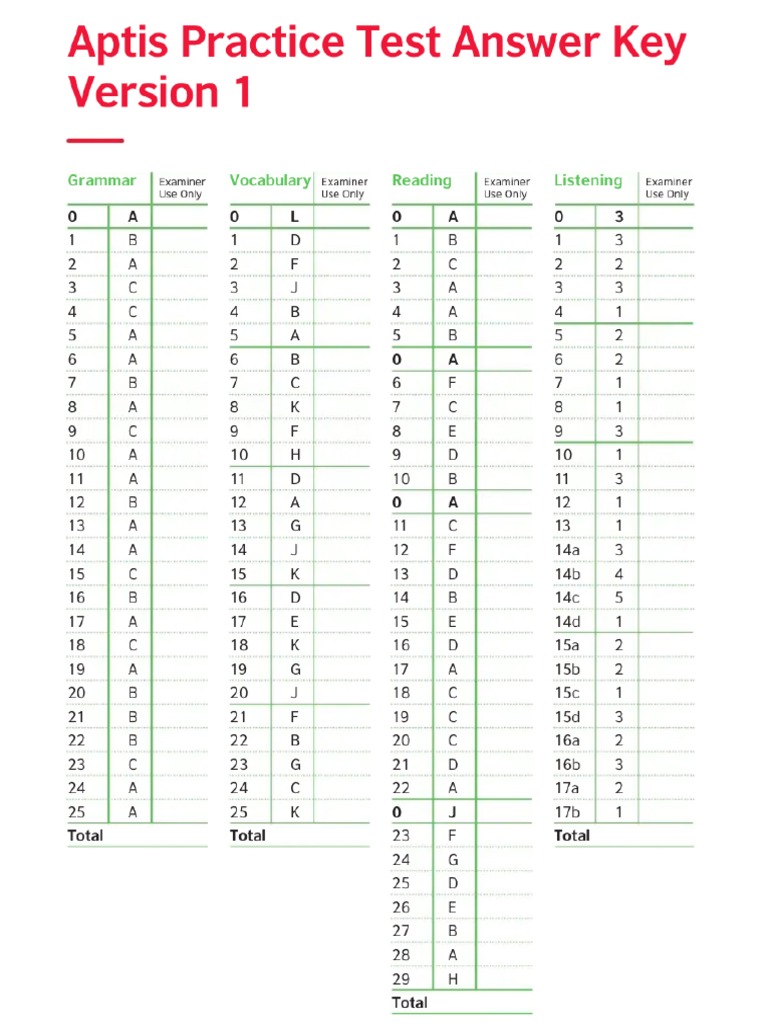 Aptis Practice Test Answer Key Version 1

| Grammar | | Examiner Use Only |
|---|---|---|
| 0 | A | |
| 1 | B | |
| 2 | A | |
| 3 | C | |
| 4 | C | |
| 5 | A | |
| 6 | A | |
| 7 | B | |
| 8 | A | |
| 9 | C | |
| 10 | A | |
| 11 | A | |
| 12 | B | |
| 13 | A | |
| 14 | A | |
| 15 | C | |
| 16 | B | |
| 17 | A | |
| 18 | C | |
| 19 | A | |
| 20 | B | |
| 21 | B | |
| 22 | B | |
| 23 | C | |
| 24 | A | |
| 25 | A | |
| Total | | |

| Vocabulary | | Examiner Use Only |
|---|---|---|
| 0 | L | |
| 1 | D | |
| 2 | F | |
| 3 | J | |
| 4 | B | |
| 5 | A | |
| 6 | B | |
| 7 | C | |
| 8 | K | |
| 9 | F | |
| 10 | H | |
| 11 | D | |
| 12 | A | |
| 13 | G | |
| 14 | J | |
| 15 | K | |
| 16 | D | |
| 17 | E | |
| 18 | K | |
| 19 | G | |
| 20 | J | |
| 21 | F | |
| 22 | B | |
| 23 | G | |
| 24 | C | |
| 25 | K | |
| Total | | |

| Reading | | Examiner Use Only |
|---|---|---|
| 0 | A | |
| 1 | B | |
| 2 | C | |
| 3 | A | |
| 4 | A | |
| 5 | B | |
| 0 | A | |
| 6 | F | |
| 7 | C | |
| 8 | E | |
| 9 | D | |
| 10 | B | |
| 0 | A | |
| 11 | C | |
| 12 | F | |
| 13 | D | |
| 14 | B | |
| 15 | E | |
| 16 | D | |
| 17 | A | |
| 18 | C | |
| 19 | C | |
| 20 | C | |
| 21 | D | |
| 22 | A | |
| 0 | J | |
| 23 | F | |
| 24 | G | |
| 25 | D | |
| 26 | E | |
| 27 | B | |
| 28 | A | |
| 29 | H | |
| Total | | |

| Listening | | Examiner Use Only |
|---|---|---|
| 0 | 3 | |
| 1 | 3 | |
| 2 | 2 | |
| 3 | 3 | |
| 4 | 1 | |
| 5 | 2 | |
| 6 | 2 | |
| 7 | 1 | |
| 8 | 1 | |
| 9 | 3 | |
| 10 | 1 | |
| 11 | 3 | |
| 12 | 1 | |
| 13 | 1 | |
| 14a | 3 | |
| 14b | 4 | |
| 14c | 5 | |
| 14d | 1 | |
| 15a | 2 | |
| 15b | 2 | |
| 15c | 1 | |
| 15d | 3 | |
| 16a | 2 | |
| 16b | 3 | |
| 17a | 2 | |
| 17b | 1 | |
| Total | | |